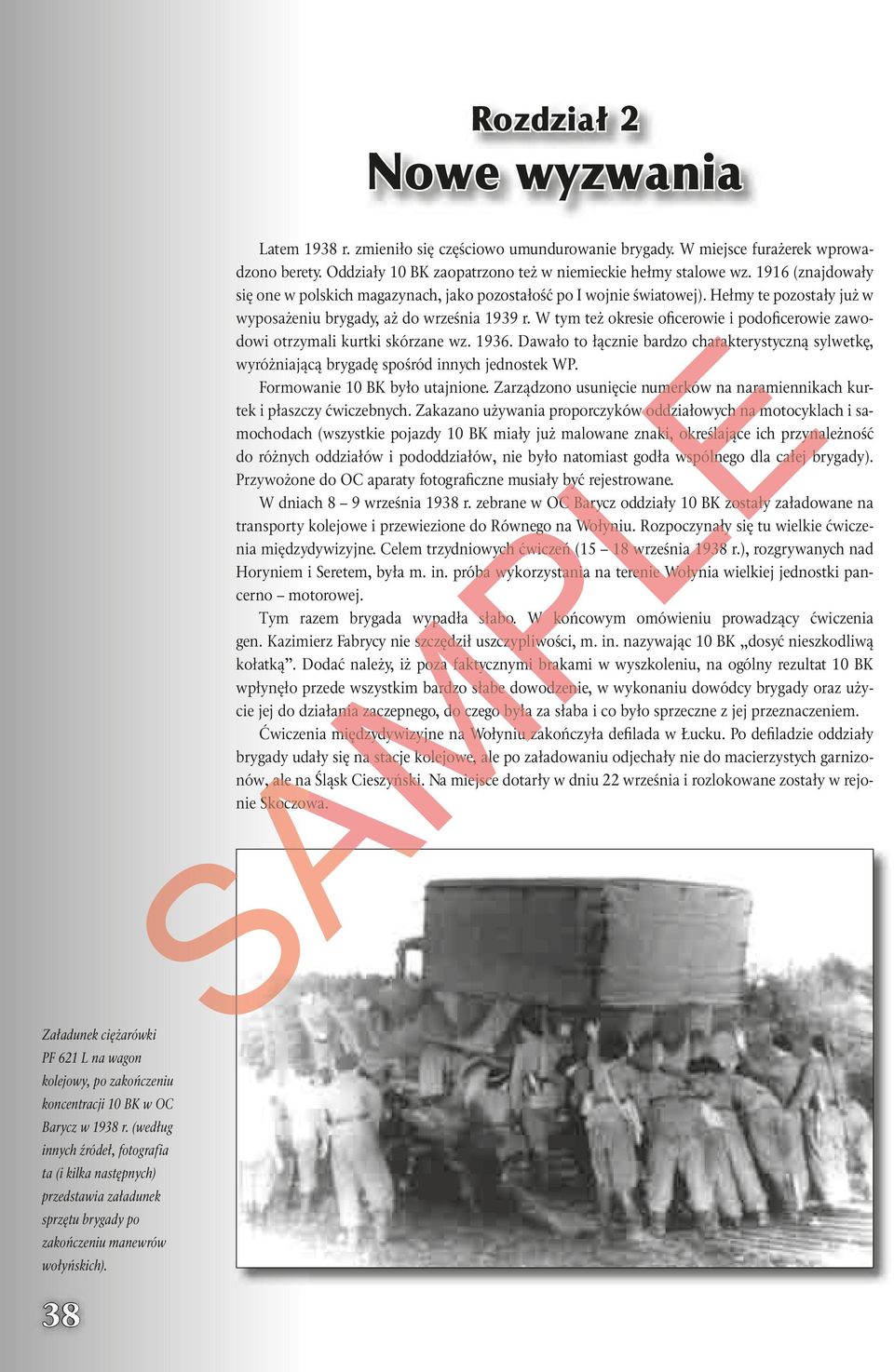 Rozdział 2
Nowe wyzwania

Latem 1938 r. zmieniło się częściowo umundurowanie brygady. W miejsce furażerek wprowadzono berety. Oddziały 10 BK zaopatrzono też w niemieckie hełmy stalowe wz. 1916 (znajdowały się one w polskich magazynach, jako pozostałość po I wojnie światowej). Hełmy te pozostały już w wyposażeniu brygady, aż do września 1939 r. W tym też okresie oficerowie i podoficerowie zawodowi otrzymali kurtki skórzane wz. 1936. Dawało to łącznie bardzo charakterystyczną sylwetkę, wyróżniającą brygadę spośród innych jednostek WP.

Formowanie 10 BK było utajnione. Zarządzono usunięcie numerków na naramiennikach kurtek i płaszczy ćwiczebnych. Zakazano używania proporczyków oddziałowych na motocyklach i samochodach (wszystkie pojazdy 10 BK miały już malowane znaki, określające ich przynależność do różnych oddziałów i pododdziałów, nie było natomiast godła wspólnego dla całej brygady). Przywożone do OC aparaty fotograficzne musiały być rejestrowane.

W dniach 8 – 9 września 1938 r. zebrane w OC Barycz oddziały 10 BK zostały załadowane na transporty kolejowe i przewiezione do Równego na Wołyniu. Rozpoczynały się tu wielkie ćwiczenia międzydywizyjne. Celem trzydniowych ćwiczeń (15 – 18 września 1938 r.), rozgrywanych nad Horyniem i Seretem, była m. in. próba wykorzystania na terenie Wołynia wielkiej jednostki pancerno – motorowej.

Tym razem brygada wypadła słabo. W końcowym omówieniu prowadzący ćwiczenia gen. Kazimierz Fabrycy nie szczędził uszczypliwości, m. in. nazywając 10 BK „dosyć nieszkodliwą kołatką”. Dodać należy, iż poza faktycznymi brakami w wyszkoleniu, na ogólny rezultat 10 BK wpłynęło przede wszystkim bardzo słabe dowodzenie, w wykonaniu dowódcy brygady oraz użycie jej do działania zaczepnego, do czego była za słaba i co było sprzeczne z jej przeznaczeniem.

Ćwiczenia międzydywizyjne na Wołyniu zakończyła defilada w Łucku. Po defiladzie oddziały brygady udały się na stacje kolejowe, ale po załadowaniu odjechały nie do macierzystych garnizonów, ale na Śląsk Cieszyński. Na miejsce dotarły w dniu 22 września i rozlokowane zostały w rejonie Skoczowa.

SAMPLE

Załadunek ciężarówki PF 621 L na wagon kolejowy, po zakończeniu koncentracji 10 BK w OC Barycz w 1938 r. (według innych źródeł, fotografia ta (i kilka następnych) przedstawia załadunek sprzętu brygady po zakończeniu manewrów wołyńskich).

38